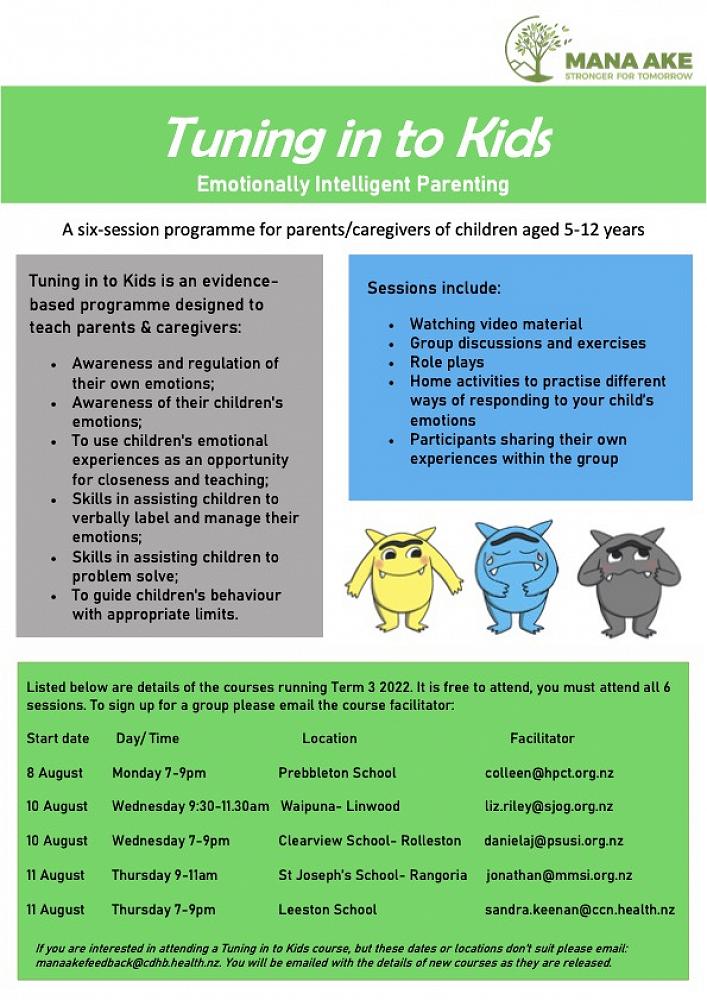 MANA AKE
STRONGER FOR TOMORROW

Tuning in to Kids

Emotionally Intelligent Parenting

A six-session programme for parents/caregivers of children aged 5-12 years

Tuning in to Kids is an evidence-based programme designed to teach parents & caregivers:

- Awareness and regulation of their own emotions;
- Awareness of their children's emotions;
- To use children's emotional experiences as an opportunity for closeness and teaching;
- Skills in assisting children to verbally label and manage their emotions;
- Skills in assisting children to problem solve;
- To guide children's behaviour with appropriate limits.

Sessions include:

- Watching video material
- Group discussions and exercises
- Role plays
- Home activities to practise different ways of responding to your child's emotions
- Participants sharing their own experiences within the group

Listed below are details of the courses running Term 3 2022. It is free to attend, you must attend all 6 sessions. To sign up for a group please email the course facilitator:

| Start date | Day/ Time | Location | Facilitator |
|---|---|---|---|
| 8 August | Monday 7-9pm | Prebbleton School | colleen@hpct.org.nz |
| 10 August | Wednesday 9:30-11.30am | Waipuna- Linwood | liz.riley@sjog.org.nz |
| 10 August | Wednesday 7-9pm | Clearview School- Rolleston | danielaj@psusi.org.nz |
| 11 August | Thursday 9-11am | St Joseph's School- Rangoria | jonathan@mmsi.org.nz |
| 11 August | Thursday 7-9pm | Leeston School | sandra.keenan@ccn.health.nz |

If you are interested in attending a Tuning in to Kids course, but these dates or locations don't suit please email: manaakefeedback@cdhb.health.nz. You will be emailed with the details of new courses as they are released.